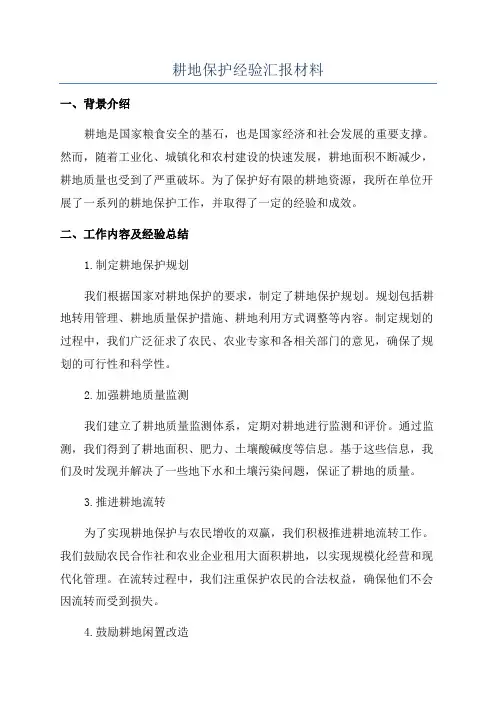 耕地保护经验汇报材料

一、背景介绍

耕地是国家粮食安全的基石，也是国家经济和社会发展的重要支撑。然而，随着工业化、城镇化和农村建设的快速发展，耕地面积不断减少，耕地质量也受到了严重破坏。为了保护好有限的耕地资源，我所在单位开展了一系列的耕地保护工作，并取得了一定的经验和成效。

二、工作内容及经验总结

1.制定耕地保护规划

我们根据国家对耕地保护的要求，制定了耕地保护规划。规划包括耕地转用管理、耕地质量保护措施、耕地利用方式调整等内容。制定规划的过程中，我们广泛征求了农民、农业专家和各相关部门的意见，确保了规划的可行性和科学性。

2.加强耕地质量监测

我们建立了耕地质量监测体系，定期对耕地进行监测和评价。通过监测，我们得到了耕地面积、肥力、土壤酸碱度等信息。基于这些信息，我们及时发现并解决了一些地下水和土壤污染问题，保证了耕地的质量。

3.推进耕地流转

为了实现耕地保护与农民增收的双赢，我们积极推进耕地流转工作。我们鼓励农民合作社和农业企业租用大面积耕地，以实现规模化经营和现代化管理。在流转过程中，我们注重保护农民的合法权益，确保他们不会因流转而受到损失。

4.鼓励耕地闲置改造